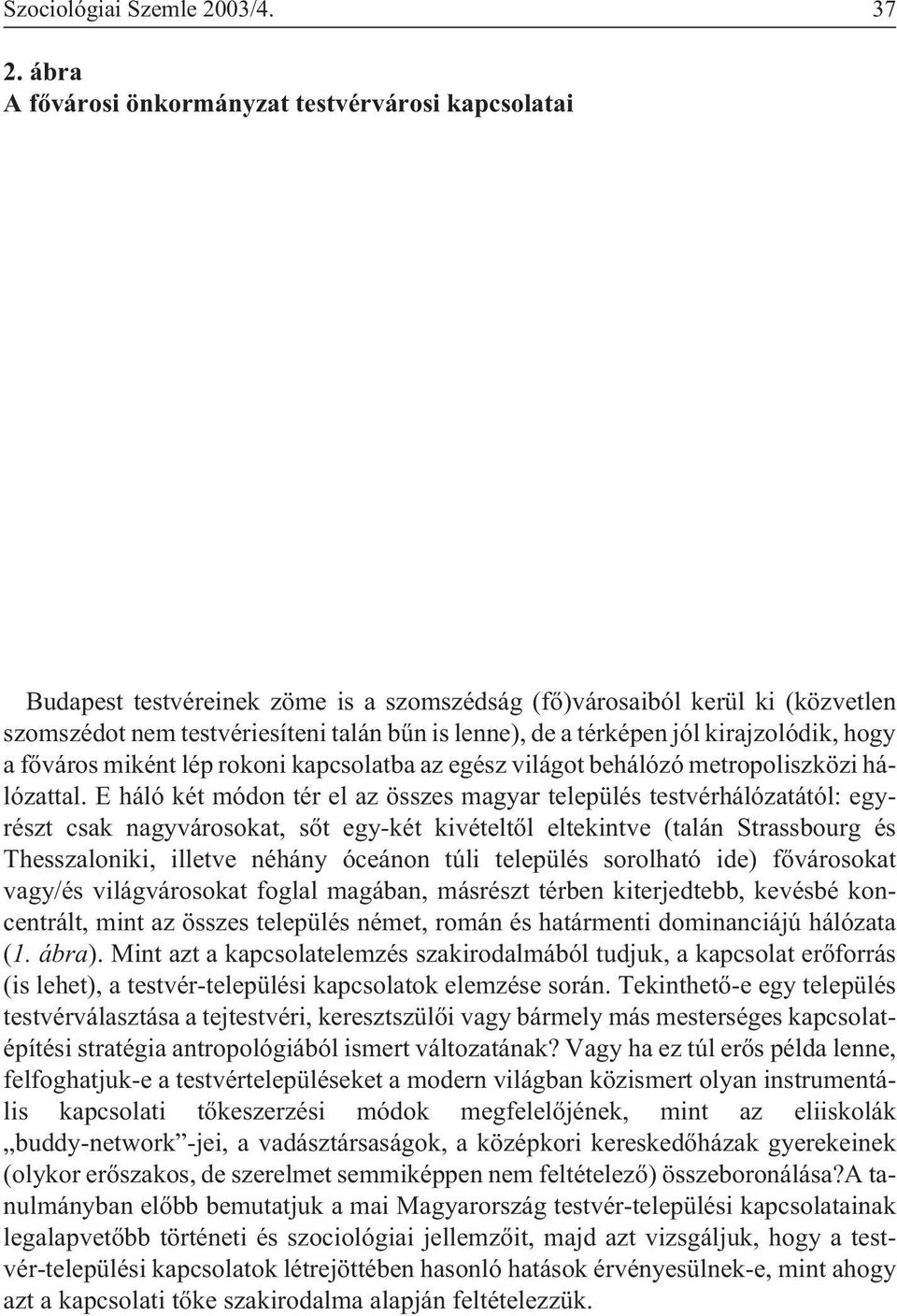 Szociológiai Szemle 2003/4. 37

2. ábra
A fővárosi önkormányzat testvérvárosi kapcsolatai

Budapest testvéreinek zöme is a szomszédság (fő)városaiból kerül ki (közvetlen szomszédot nem testvériesíteni talán bűn is lenne), de a térképen jól kirajzolódik, hogy a főváros miként lép rokoni kapcsolatba az egész világot behálózó metropoliszközi hálózattal. E háló két módon tér el az összes magyar település testvérhálózatától: egyrészt csak nagyvárosokat, sőt egy-két kivételtől eltekintve (talán Strassbourg és Thesszaloniki, illetve néhány óceánon túli település sorolható ide) fővárosokat vagy/és világvárosokat foglal magában, másrészt térben kiterjedtebb, kevésbé koncentrált, mint az összes település német, román és határmenti dominanciájú hálózata (1. ábra). Mint azt a kapcsolatelemzés szakirodalmából tudjuk, a kapcsolat erőforrás (is lehet), a testvér-települési kapcsolatok elemzése során. Tekinthető-e egy település testvérválasztása a tejtestvéri, keresztszülői vagy bármely más mesterséges kapcsolatépítési stratégia antropológiából ismert változatának? Vagy ha ez túl erős példa lenne, felfoghatjuk-e a testvértelepüléseket a modern világban közismert olyan instrumentális kapcsolati tőkeszerzési módok megfelelőjének, mint az eliiskolák „buddy-network”-jei, a vadásztársaságok, a középkori kereskedőházak gyerekeinek (olykor erőszakos, de szerelmet semmiképpen nem feltételező) összeboronálása?A tanulmányban előbb bemutatjuk a mai Magyarország testvér-települési kapcsolatainak legalapvetőbb történeti és szociológiai jellemzőit, majd azt vizsgáljuk, hogy a testvér-települési kapcsolatok létrejöttében hasonló hatások érvényesülnek-e, mint ahogy azt a kapcsolati tőke szakirodalma alapján feltételezzük.